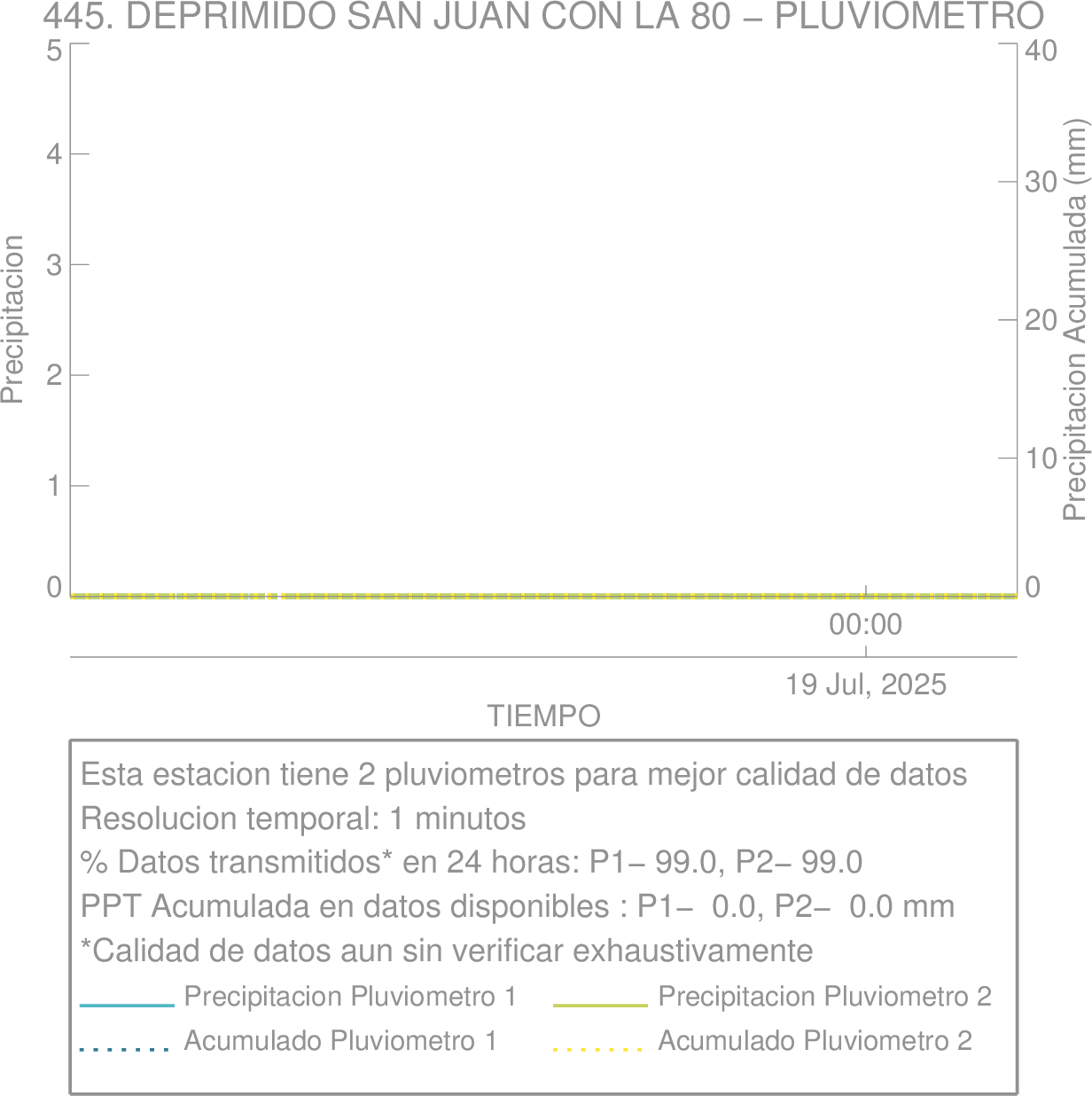 445. DEPRIMIDO SAN JUAN CON LA 80 – PLUVIOMETRO

Precipitacion

5
4
3
2
1
0

Precipitacion Acumulada (mm)

40
30
20
10
0

00:00
19 Jul, 2025

TIEMPO

Esta estacion tiene 2 pluviometros para mejor calidad de datos
Resolucion temporal: 1 minutos
% Datos transmitidos* en 24 horas: P1– 99.0, P2– 99.0
PPT Acumulada en datos disponibles : P1– 0.0, P2– 0.0 mm
*Calidad de datos aun sin verificar exhaustivamente

Precipitacion Pluviometro 1
Precipitacion Pluviometro 2
Acumulado Pluviometro 1
Acumulado Pluviometro 2